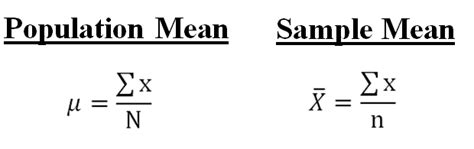 Population Mean

$\mu = \frac{\sum x}{N}$

Sample Mean

$\bar{X} = \frac{\sum x}{n}$